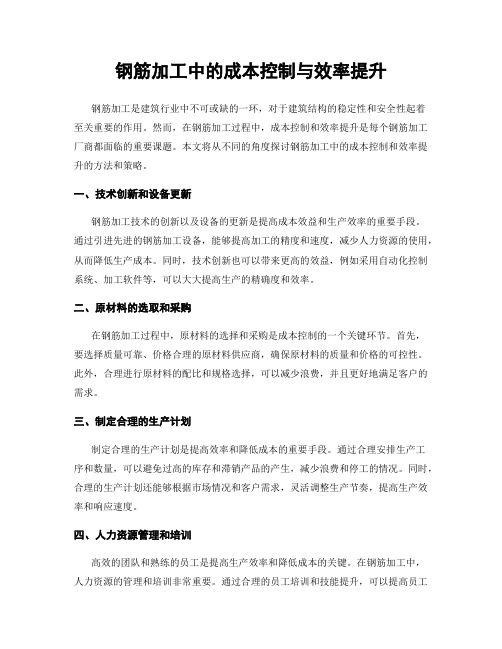 钢筋加工中的成本控制与效率提升

钢筋加工是建筑行业中不可或缺的一环，对于建筑结构的稳定性和安全性起着至关重要的作用。然而，在钢筋加工过程中，成本控制和效率提升是每个钢筋加工厂商都面临的重要课题。本文将从不同的角度探讨钢筋加工中的成本控制和效率提升的方法和策略。

一、技术创新和设备更新

钢筋加工技术的创新以及设备的更新是提高成本效益和生产效率的重要手段。通过引进先进的钢筋加工设备，能够提高加工的精度和速度，减少人力资源的使用，从而降低生产成本。同时，技术创新也可以带来更高的效益，例如采用自动化控制系统、加工软件等，可以大大提高生产的精确度和效率。

二、原材料的选取和采购

在钢筋加工过程中，原材料的选择和采购是成本控制的一个关键环节。首先，要选择质量可靠、价格合理的原材料供应商，确保原材料的质量和价格的可控性。此外，合理进行原材料的配比和规格选择，可以减少浪费，并且更好地满足客户的需求。

三、制定合理的生产计划

制定合理的生产计划是提高效率和降低成本的重要手段。通过合理安排生产工序和数量，可以避免过高的库存和滞销产品的产生，减少浪费和停工的情况。同时，合理的生产计划还能够根据市场情况和客户需求，灵活调整生产节奏，提高生产效率和响应速度。

四、人力资源管理和培训

高效的团队和熟练的员工是提高生产效率和降低成本的关键。在钢筋加工中，人力资源的管理和培训非常重要。通过合理的员工培训和技能提升，可以提高员工